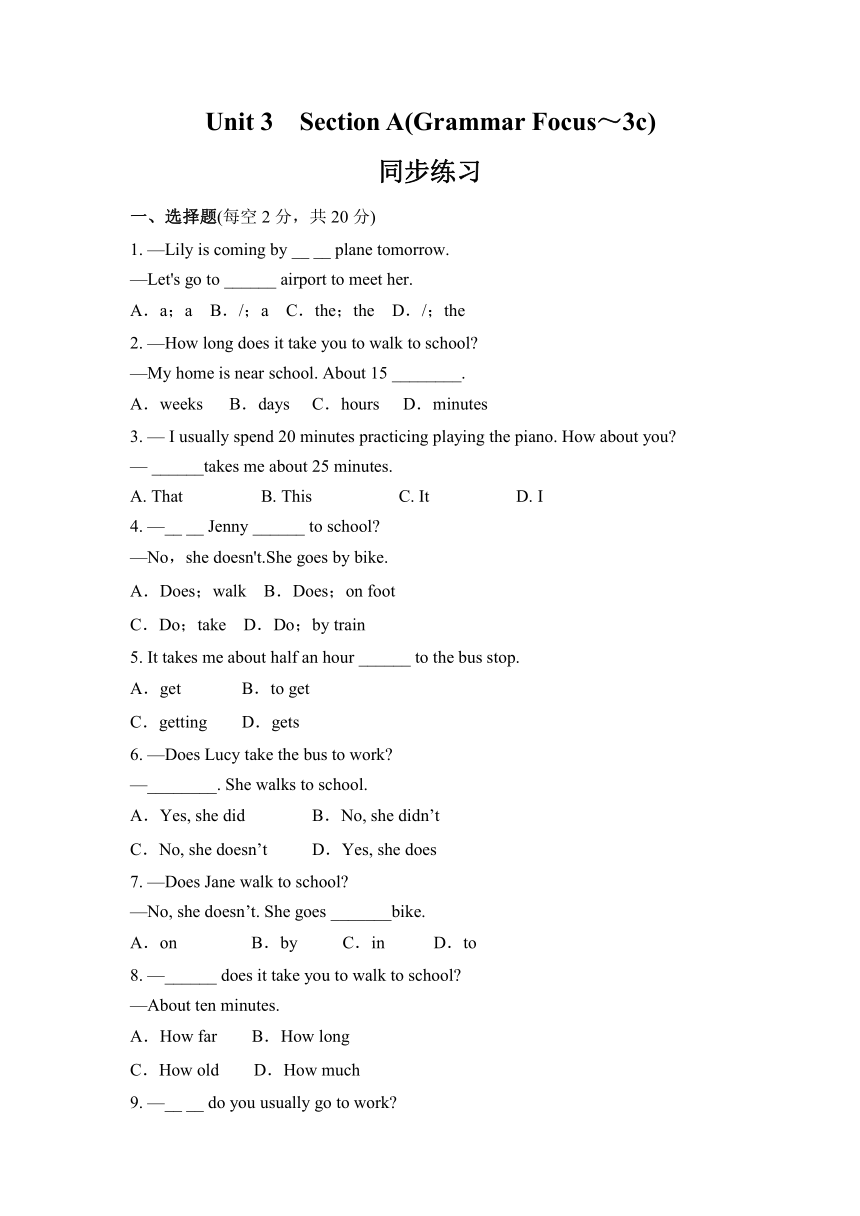 Unit 3　Section A(Grammar Focus～3c)

同步练习

一、选择题(每空 2 分，共 20 分)

1. —Lily is coming by __ __ plane tomorrow.
—Let's go to ______ airport to meet her.
A．a；a　B．/；a　C．the；the　D．/；the

2. —How long does it take you to walk to school?
—My home is near school. About 15 ________.
A．weeks　B．days　C．hours　D．minutes

3. — I usually spend 20 minutes practicing playing the piano. How about you?
— ______takes me about 25 minutes.
A. That　B. This　C. It　D. I

4. —__ __ Jenny ______ to school?
—No，she doesn't.She goes by bike.
A．Does；walk　B．Does；on foot
C．Do；take　D．Do；by train

5. It takes me about half an hour ______ to the bus stop.
A．get　B．to get
C．getting　D．gets

6. —Does Lucy take the bus to work?
—________. She walks to school.
A．Yes, she did　B．No, she didn’t
C．No, she doesn’t　D．Yes, she does

7. —Does Jane walk to school?
—No, she doesn’t. She goes _______bike.
A．on　B．by　C．in　D．to

8. —______ does it take you to walk to school?
—About ten minutes.
A．How far　B．How long
C．How old　D．How much

9. —__ __ do you usually go to work?